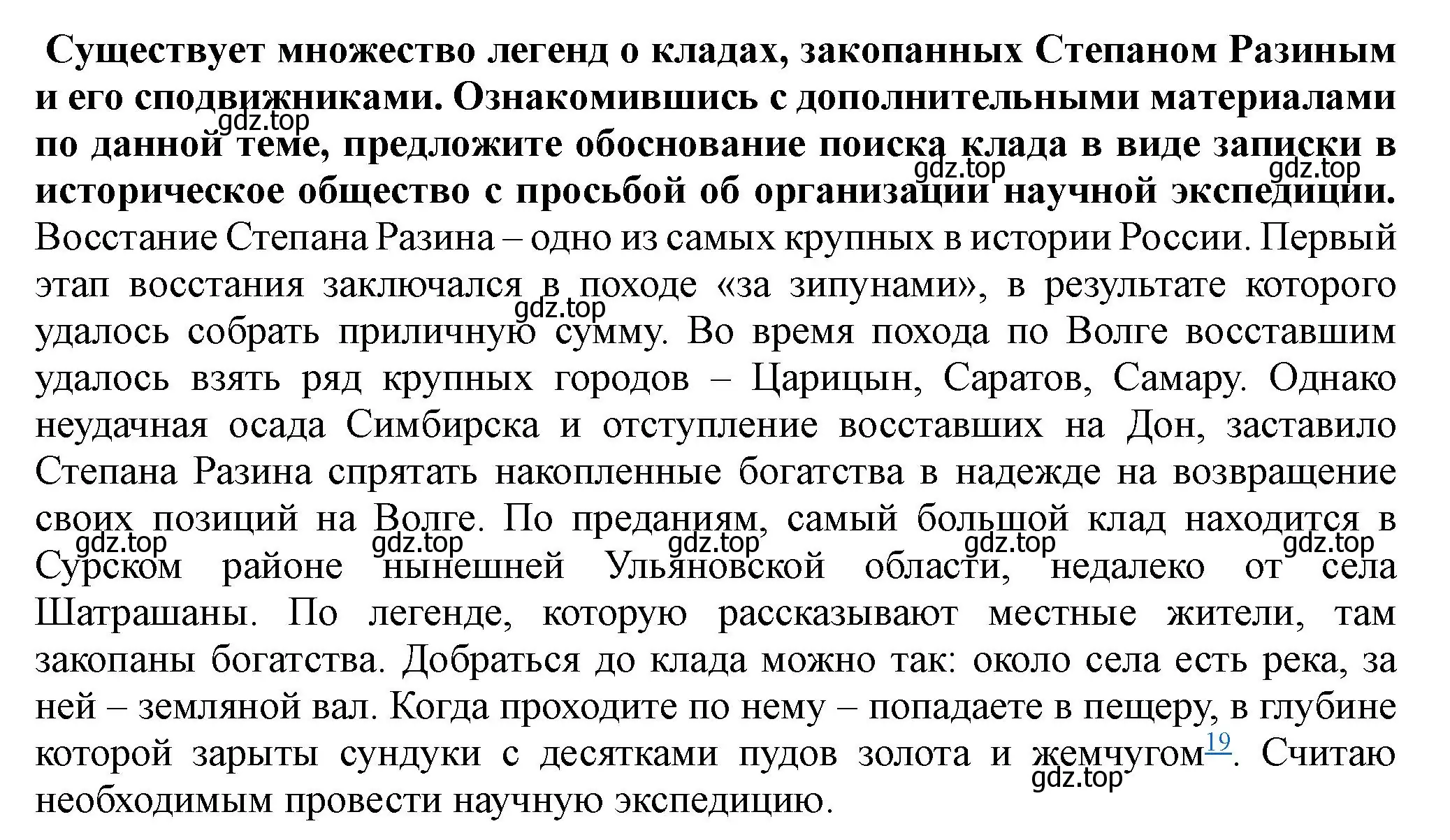 **Существует множество легенд о кладах, закопанных Степаном Разиным и его сподвижниками. Ознакомившись с дополнительными материалами по данной теме, предложите обоснование поиска клада в виде записки в историческое общество с просьбой об организации научной экспедиции.**

gdz.top gdz.top gdz.top

Восстание Степана Разина – одно из самых крупных в истории России. Первый этап восстания заключался в походе «за зипунами», в результате которого удалось собрать приличную сумму. Во время похода по Волге восставшим удалось взять ряд крупных городов – Царицын, Саратов, Самару. Однако неудачная осада Симбирска и отступление восставших на Дон, заставило Степана Разина спрятать накопленные богатства в надежде на возвращение своих позиций на Волге. По преданиям, самый большой клад находится в Сурском районе нынешней Ульяновской области, недалеко от села Шатрашаны. По легенде, которую рассказывают местные жители, там закопаны богатства. Добраться до клада можно так: около села есть река, за ней – земляной вал. Когда проходите по нему – попадаете в пещеру, в глубине которой зарыты сундуки с десятками пудов золота и жемчугом$^{19}$. Считаю необходимым провести научную экспедицию.

gdz.top gdz.top gdz.top gdz.top gdz.top gdz.top gdz.top